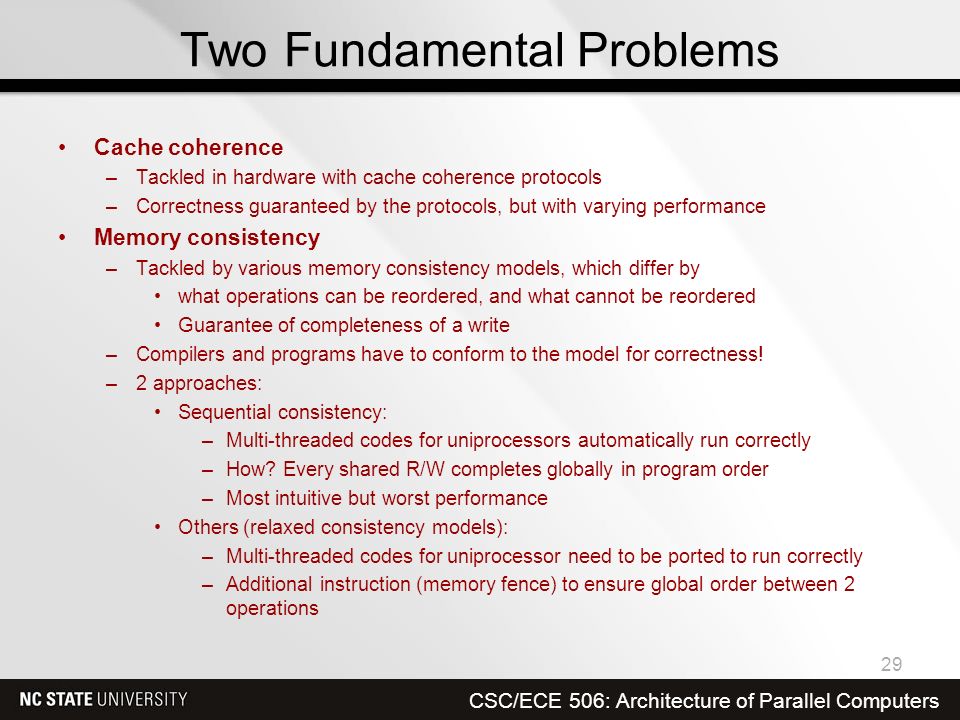 Two Fundamental Problems

• Cache coherence
– Tackled in hardware with cache coherence protocols
– Correctness guaranteed by the protocols, but with varying performance
• Memory consistency
– Tackled by various memory consistency models, which differ by
• what operations can be reordered, and what cannot be reordered
• Guarantee of completeness of a write
– Compilers and programs have to conform to the model for correctness!
– 2 approaches:
• Sequential consistency:
– Multi-threaded codes for uniprocessors automatically run correctly
– How? Every shared R/W completes globally in program order
– Most intuitive but worst performance
• Others (relaxed consistency models):
– Multi-threaded codes for uniprocessor need to be ported to run correctly
– Additional instruction (memory fence) to ensure global order between 2 operations

29

NC STATE UNIVERSITY

CSC/ECE 506: Architecture of Parallel Computers